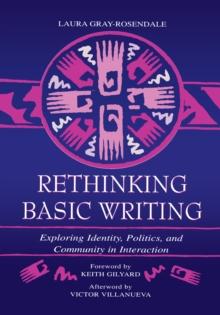 LAURA GRAY-ROSENDALE

RETHINKING BASIC WRITING

Exploring Identity, Politics, and Community in Interaction

Foreword by
KEITH GILYARD

Afterword by
VICTOR VILLANUEVA